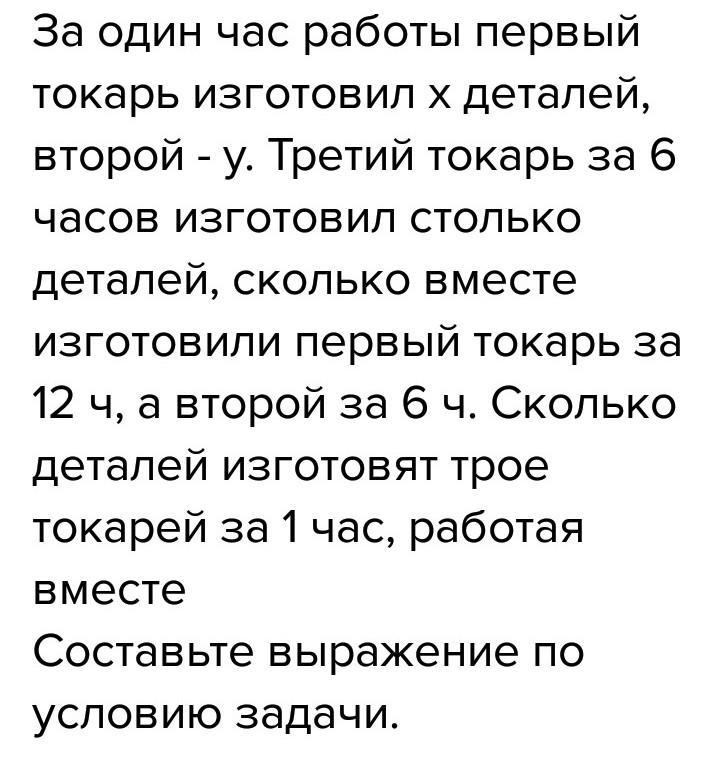 За один час работы первый токарь изготовил х деталей, второй - у. Третий токарь за 6 часов изготовил столько деталей, сколько вместе изготовили первый токарь за 12 ч, а второй за 6 ч. Сколько деталей изготовят трое токарей за 1 час, работая вместе

Составьте выражение по условию задачи.